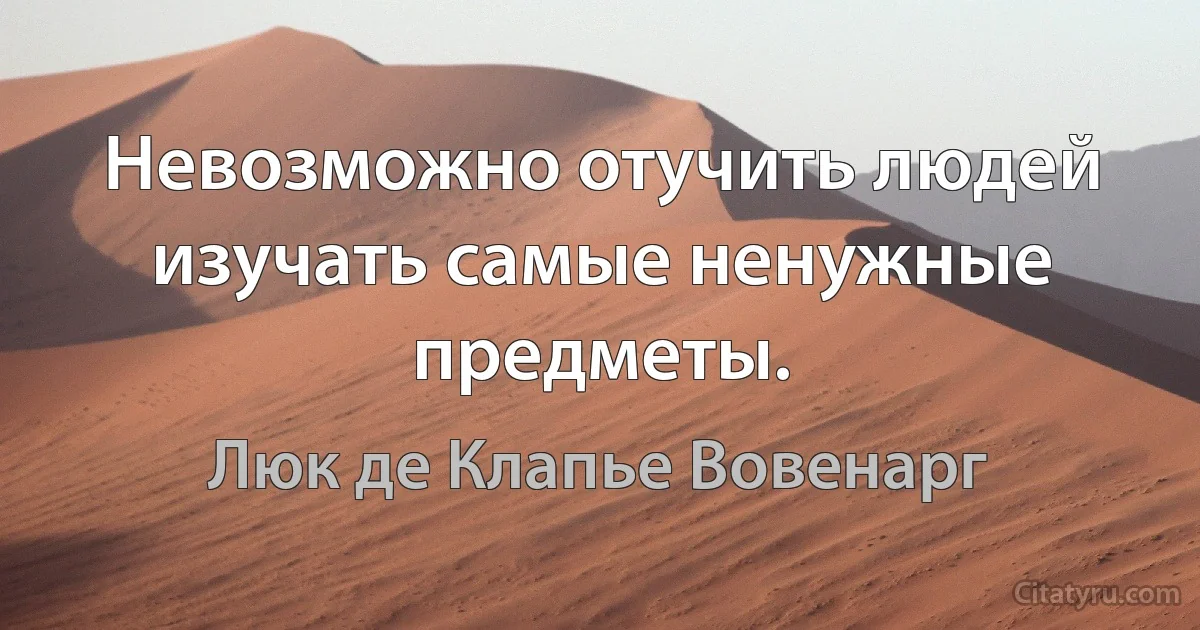 Невозможно отучить людей изучать самые ненужные предметы.

Люк де Клапье Вовенарг

Citatyru.com